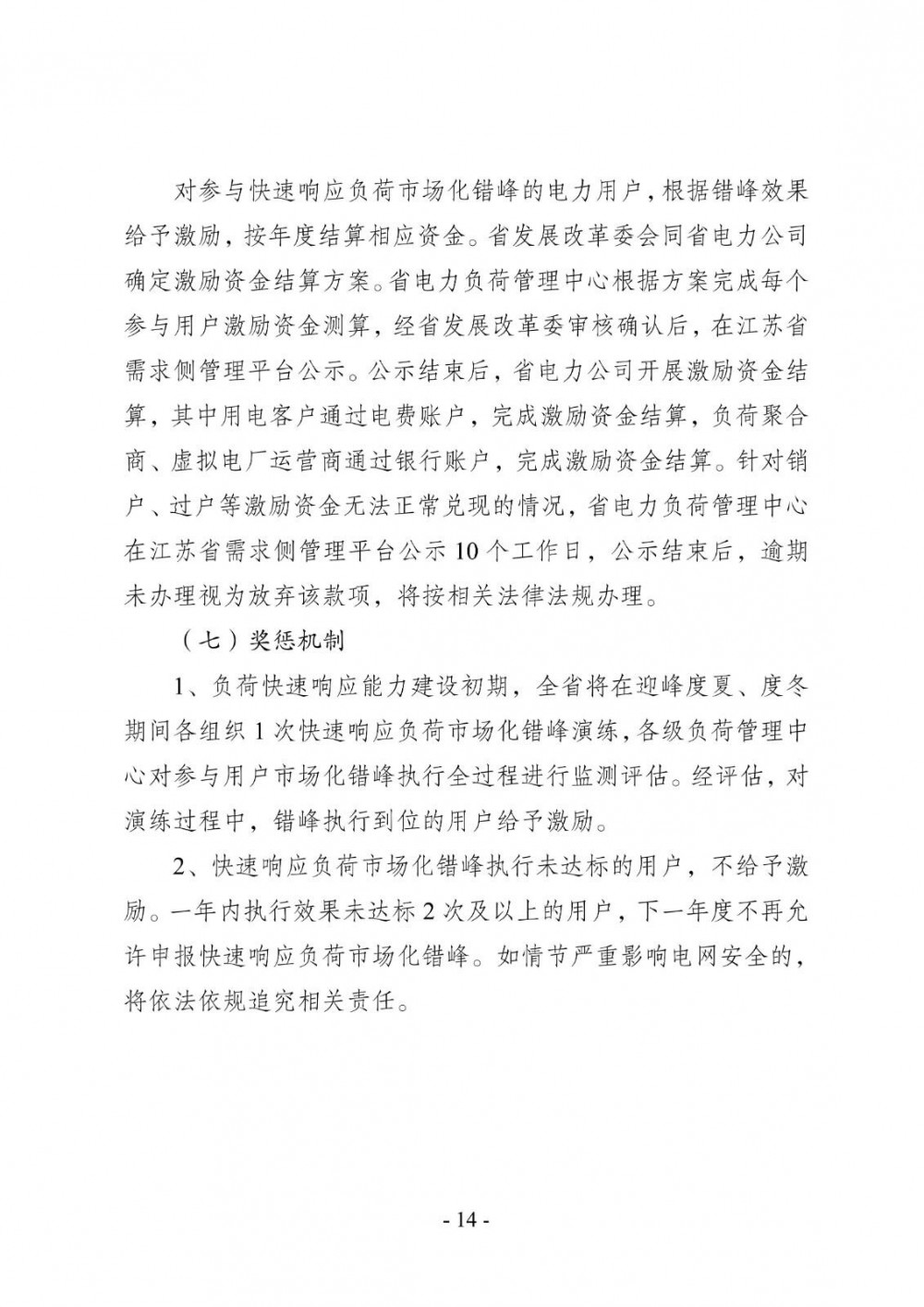 对参与快速响应负荷市场化错峰的电力用户，根据错峰效果给予激励，按年度结算相应资金。省发展改革委会同省电力公司确定激励资金结算方案。省电力负荷管理中心根据方案完成每个参与用户激励资金测算，经省发展改革委审核确认后，在江苏省需求侧管理平台公示。公示结束后，省电力公司开展激励资金结算，其中用电客户通过电费账户，完成激励资金结算，负荷聚合商、虚拟电厂运营商通过银行账户，完成激励资金结算。针对销户、过户等激励资金无法正常兑现的情况，省电力负荷管理中心在江苏省需求侧管理平台公示10个工作日，公示结束后，逾期未办理视为放弃该款项，将按相关法律法规办理。

（七）奖惩机制

1、负荷快速响应能力建设初期，全省将在迎峰度夏、度冬期间各组织1次快速响应负荷市场化错峰演练，各级负荷管理中心对参与用户市场化错峰执行全过程进行监测评估。经评估，对演练过程中，错峰执行到位的用户给予激励。

2、快速响应负荷市场化错峰执行未达标的用户，不给予激励。一年内执行效果未达标2次及以上的用户，下一年度不再允许申报快速响应负荷市场化错峰。如情节严重影响电网安全的，将依法依规追究相关责任。

- 14 -